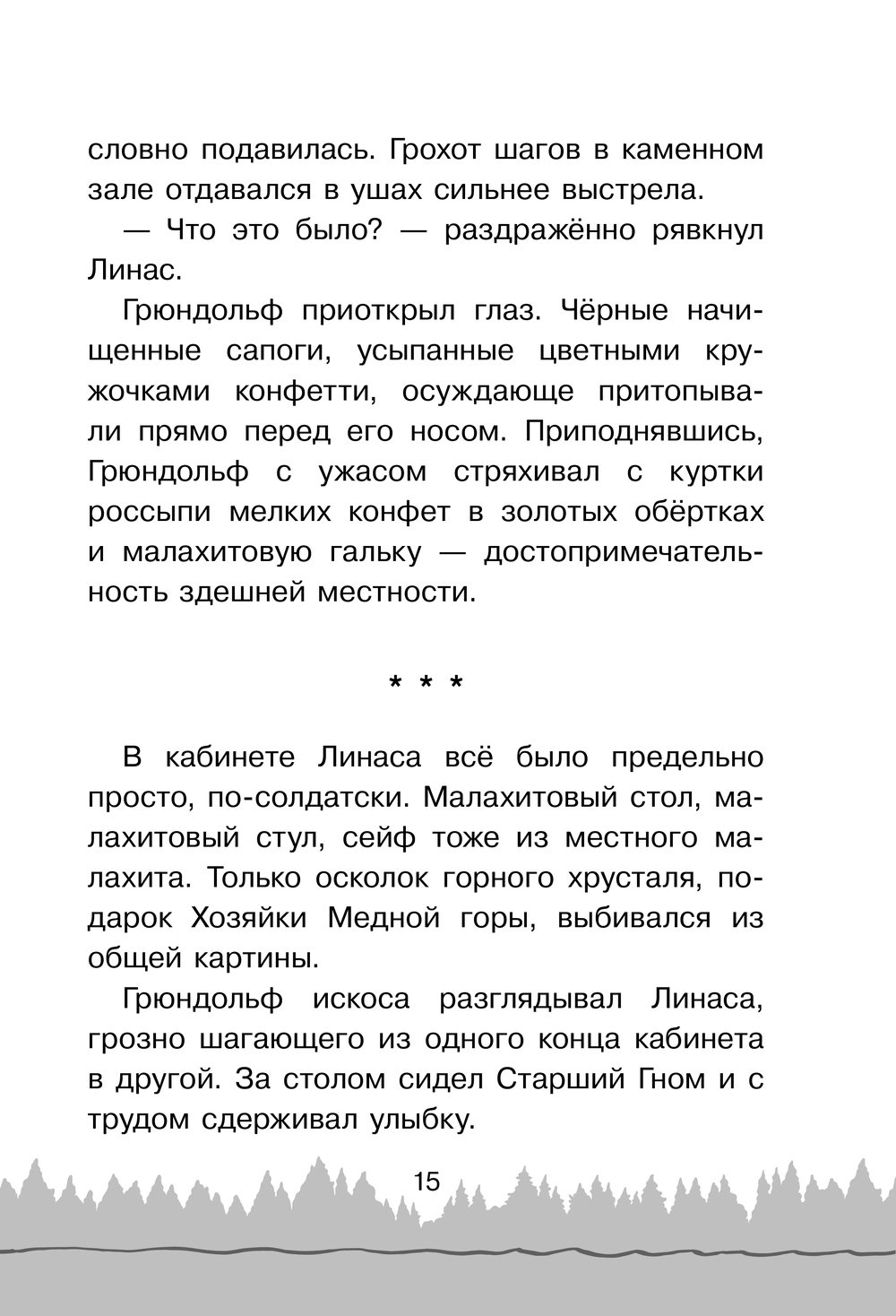 словно подавилась. Грохот шагов в каменном зале отдавался в ушах сильнее выстрела.

— Что это было? — раздражённо рявкнул Линас.

Грюндольф приоткрыл глаз. Чёрные начищенные сапоги, усыпанные цветными кружочками конфетти, осуждающе притопывали прямо перед его носом. Приподнявшись, Грюндольф с ужасом стряхивал с куртки россыпи мелких конфет в золотых обёртках и малахитовую гальку — достопримечательность здешней местности.

* * *

В кабинете Линаса всё было предельно просто, по-солдатски. Малахитовый стол, малахитовый стул, сейф тоже из местного малахита. Только осколок горного хрусталя, подарок Хозяйки Медной горы, выбивался из общей картины.

Грюндольф искоса разглядывал Линаса, грозно шагающего из одного конца кабинета в другой. За столом сидел Старший Гном и с трудом сдерживал улыбку.

15